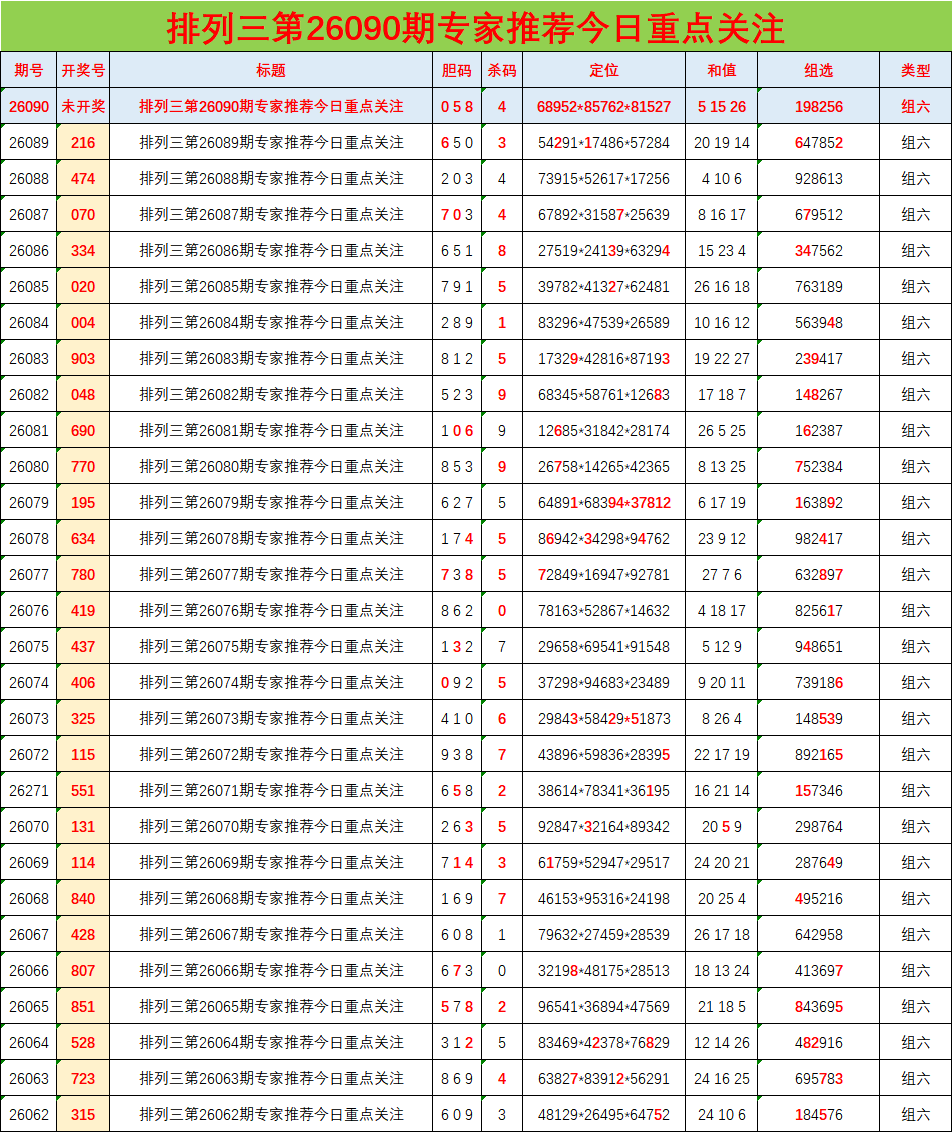 排列三第26090期专家推荐今日重点关注

| 期号 | 开奖号 | 标题 | 胆码 | 杀码 | 定位 | 和值 | 组选 | 类型 |
|---|---|---|---|---|---|---|---|---|
| 26090 | 未开奖 | 排列三第26090期专家推荐今日重点关注 | 0 5 8 | 4 | 68952*85762*81527 | 5 15 26 | 198256 | 组六 |
| 26089 | 216 | 排列三第26089期专家推荐今日重点关注 | 6 5 0 | 3 | 54291*17486*57284 | 20 19 14 | 647852 | 组六 |
| 26088 | 474 | 排列三第26088期专家推荐今日重点关注 | 2 0 3 | 4 | 73915*52617*17256 | 4 10 6 | 928613 | 组六 |
| 26087 | 070 | 排列三第26087期专家推荐今日重点关注 | 7 0 3 | 4 | 67892*31587*25639 | 8 16 17 | 679512 | 组六 |
| 26086 | 334 | 排列三第26086期专家推荐今日重点关注 | 6 5 1 | 8 | 27519*24139*63294 | 15 23 4 | 347562 | 组六 |
| 26085 | 020 | 排列三第26085期专家推荐今日重点关注 | 7 9 1 | 5 | 39782*41327*62481 | 26 16 18 | 763189 | 组六 |
| 26084 | 004 | 排列三第26084期专家推荐今日重点关注 | 2 8 9 | 1 | 83296*47539*26589 | 10 16 12 | 563948 | 组六 |
| 26083 | 903 | 排列三第26083期专家推荐今日重点关注 | 8 1 2 | 5 | 17329*42816*87193 | 19 22 27 | 239417 | 组六 |
| 26082 | 048 | 排列三第26082期专家推荐今日重点关注 | 5 2 3 | 9 | 68345*58761*12683 | 17 18 7 | 148267 | 组六 |
| 26081 | 690 | 排列三第26081期专家推荐今日重点关注 | 1 0 6 | 9 | 12685*31842*28174 | 26 5 25 | 162387 | 组六 |
| 26080 | 770 | 排列三第26080期专家推荐今日重点关注 | 8 5 3 | 9 | 26758*14265*42365 | 8 13 25 | 752384 | 组六 |
| 26079 | 195 | 排列三第26079期专家推荐今日重点关注 | 6 2 7 | 5 | 64891*68394*37812 | 6 17 19 | 163892 | 组六 |
| 26078 | 634 | 排列三第26078期专家推荐今日重点关注 | 1 7 4 | 5 | 86942*34298*94762 | 23 9 12 | 982417 | 组六 |
| 26077 | 780 | 排列三第26077期专家推荐今日重点关注 | 7 3 8 | 5 | 72849*16947*92781 | 27 7 6 | 632897 | 组六 |
| 26076 | 419 | 排列三第26076期专家推荐今日重点关注 | 8 6 2 | 0 | 78163*52867*14632 | 4 18 17 | 825617 | 组六 |
| 26075 | 437 | 排列三第26075期专家推荐今日重点关注 | 1 3 2 | 7 | 29658*69541*91548 | 5 12 9 | 948651 | 组六 |
| 26074 | 406 | 排列三第26074期专家推荐今日重点关注 | 0 9 2 | 5 | 37298*94683*23489 | 9 20 11 | 739186 | 组六 |
| 26073 | 325 | 排列三第26073期专家推荐今日重点关注 | 4 1 0 | 6 | 29843*58429*51873 | 8 26 4 | 148539 | 组六 |
| 26072 | 115 | 排列三第26072期专家推荐今日重点关注 | 9 3 8 | 7 | 43896*59836*28395 | 22 17 19 | 892165 | 组六 |
| 26271 | 551 | 排列三第26071期专家推荐今日重点关注 | 6 5 8 | 2 | 38614*78341*36195 | 16 21 14 | 157346 | 组六 |
| 26070 | 131 | 排列三第26070期专家推荐今日重点关注 | 2 6 3 | 5 | 92847*32164*89342 | 20 5 9 | 298764 | 组六 |
| 26069 | 114 | 排列三第26069期专家推荐今日重点关注 | 7 1 4 | 3 | 61759*52947*29517 | 24 20 21 | 287649 | 组六 |
| 26068 | 840 | 排列三第26068期专家推荐今日重点关注 | 1 6 9 | 7 | 46153*95316*24198 | 20 25 4 | 495216 | 组六 |
| 26067 | 428 | 排列三第26067期专家推荐今日重点关注 | 6 0 8 | 1 | 79632*27459*28539 | 26 17 18 | 642958 | 组六 |
| 26066 | 807 | 排列三第26066期专家推荐今日重点关注 | 6 7 3 | 0 | 32198*48175*28513 | 18 13 24 | 413697 | 组六 |
| 26065 | 851 | 排列三第26065期专家推荐今日重点关注 | 5 7 8 | 2 | 96541*36894*47569 | 21 18 5 | 843695 | 组六 |
| 26064 | 528 | 排列三第26064期专家推荐今日重点关注 | 3 1 2 | 5 | 83469*42378*76829 | 12 14 26 | 482916 | 组六 |
| 26063 | 723 | 排列三第26063期专家推荐今日重点关注 | 8 6 9 | 4 | 63827*83912*56291 | 24 16 25 | 695783 | 组六 |
| 26062 | 315 | 排列三第26062期专家推荐今日重点关注 | 6 0 9 | 3 | 48129*26495*64752 | 24 10 6 | 184576 | 组六 |